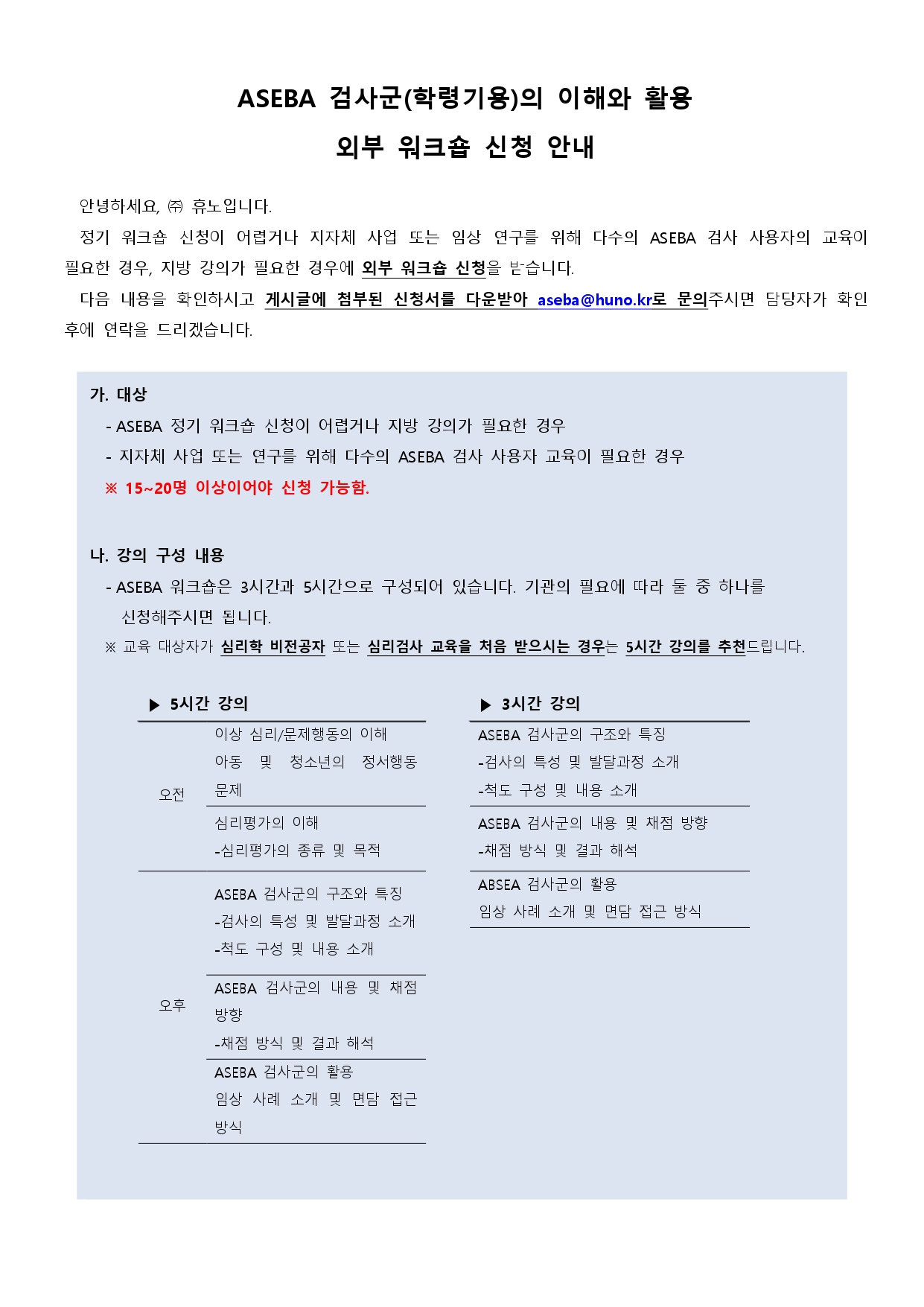 ASEBA 검사군(학령기용)의 이해와 활용

외부 워크숍 신청 안내

안녕하세요, ㈜ 휴노입니다.

정기 워크숍 신청이 어렵거나 지자체 사업 또는 임상 연구를 위해 다수의 ASEBA 검사 사용자의 교육이 필요한 경우, 지방 강의가 필요한 경우에 외부 워크숍 신청을 받습니다.

다음 내용을 확인하시고 게시글에 첨부된 신청서를 다운받아 aseba@huno.kr로 문의주시면 담당자가 확인 후에 연락을 드리겠습니다.

가. 대상

- ASEBA 정기 워크숍 신청이 어렵거나 지방 강의가 필요한 경우

- 지자체 사업 또는 연구를 위해 다수의 ASEBA 검사 사용자 교육이 필요한 경우

※ 15~20명 이상이어야 신청 가능함.

나. 강의 구성 내용

- ASEBA 워크숍은 3시간과 5시간으로 구성되어 있습니다. 기관의 필요에 따라 둘 중 하나를 신청해주시면 됩니다.

※ 교육 대상자가 심리학 비전공자 또는 심리검사 교육을 처음 받으시는 경우는 5시간 강의를 추천드립니다.

▶ 5시간 강의

| | |
|---|---|
| 오전 | 이상 심리/문제행동의 이해 아동 및 청소년의 정서행동 문제 |
| | 심리평가의 이해 -심리평가의 종류 및 목적 |
| 오후 | ASEBA 검사군의 구조와 특징 -검사의 특성 및 발달과정 소개 -척도 구성 및 내용 소개 |
| | ASEBA 검사군의 내용 및 채점 방향 -채점 방식 및 결과 해석 |
| | ASEBA 검사군의 활용 임상 사례 소개 및 면담 접근 방식 |

▶ 3시간 강의

| |
|---|
| ASEBA 검사군의 구조와 특징 -검사의 특성 및 발달과정 소개 -척도 구성 및 내용 소개 |
| ASEBA 검사군의 내용 및 채점 방향 -채점 방식 및 결과 해석 |
| ABSEA 검사군의 활용 임상 사례 소개 및 면담 접근 방식 |